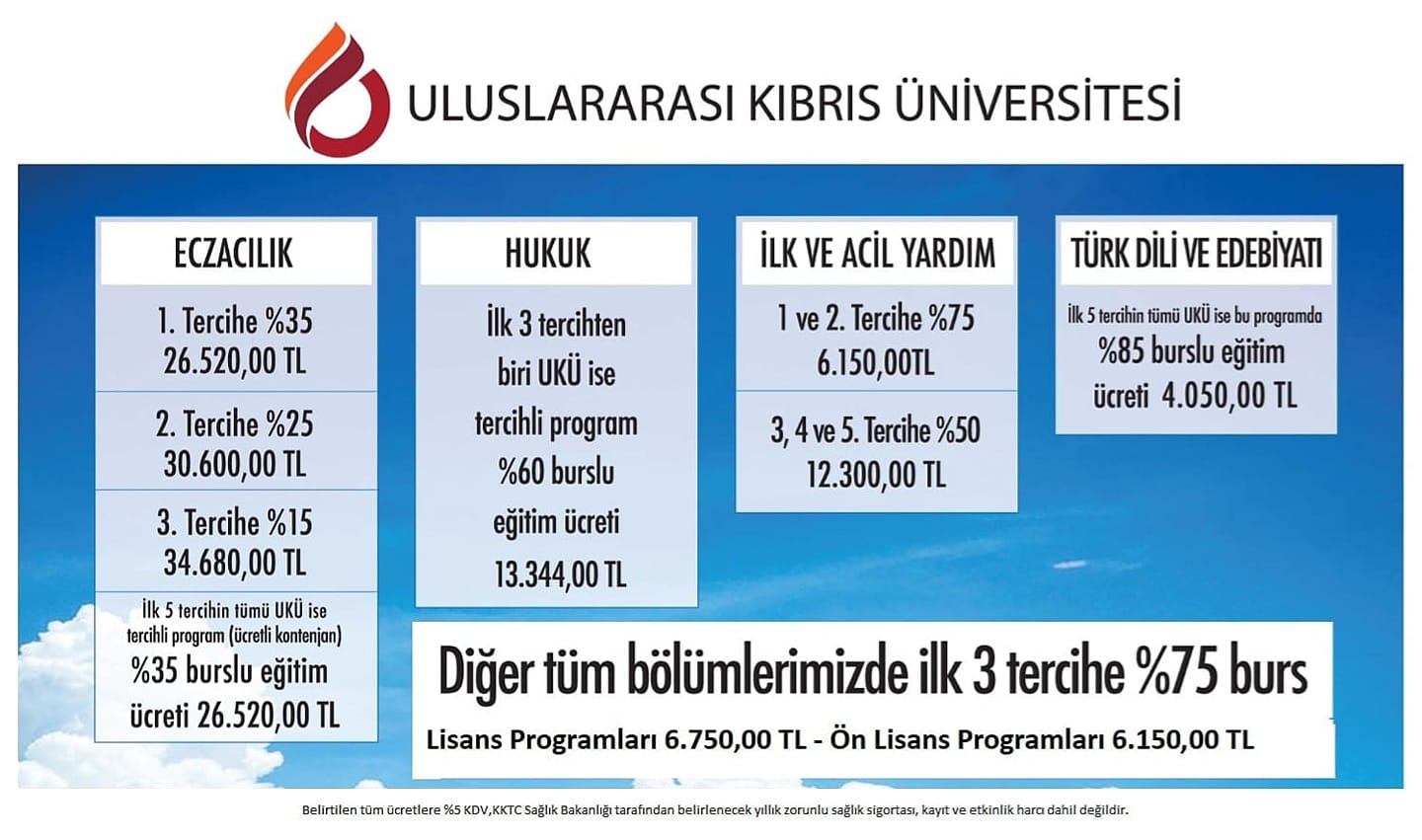 ULUSLARARASI KIBRIS ÜNİVERSİTESİ

ECZACILIK

1. Tercihe %35
26.520,00 TL

2. Tercihe %25
30.600,00 TL

3. Tercihe %15
34.680,00 TL

İlk 5 tercihin tümü UKÜ ise tercihli program (ücretli kontenjan) %35 burslu eğitim ücreti 26.520,00 TL

HUKUK

İlk 3 tercihten biri UKÜ ise tercihli program %60 burslu eğitim ücreti 13.344,00 TL

İLK VE ACİL YARDIM

1 ve 2. Tercihe %75
6.150,00TL

3, 4 ve 5. Tercihe %50
12.300,00 TL

TÜRK DİLİ VE EDEBİYATI

İlk 5 tercihin tümü UKÜ ise bu programda %85 burslu eğitim ücreti 4.050,00 TL

Diğer tüm bölümlerimizde ilk 3 tercihe %75 burs

Lisans Programları 6.750,00 TL - Ön Lisans Programları 6.150,00 TL

Belirtilen tüm ücretlere %5 KDV,KKTC Sağlık Bakanlığı tarafından belirlenecek yıllık zorunlu sağlık sigortası, kayıt ve etkinlik harcı dahil değildir.